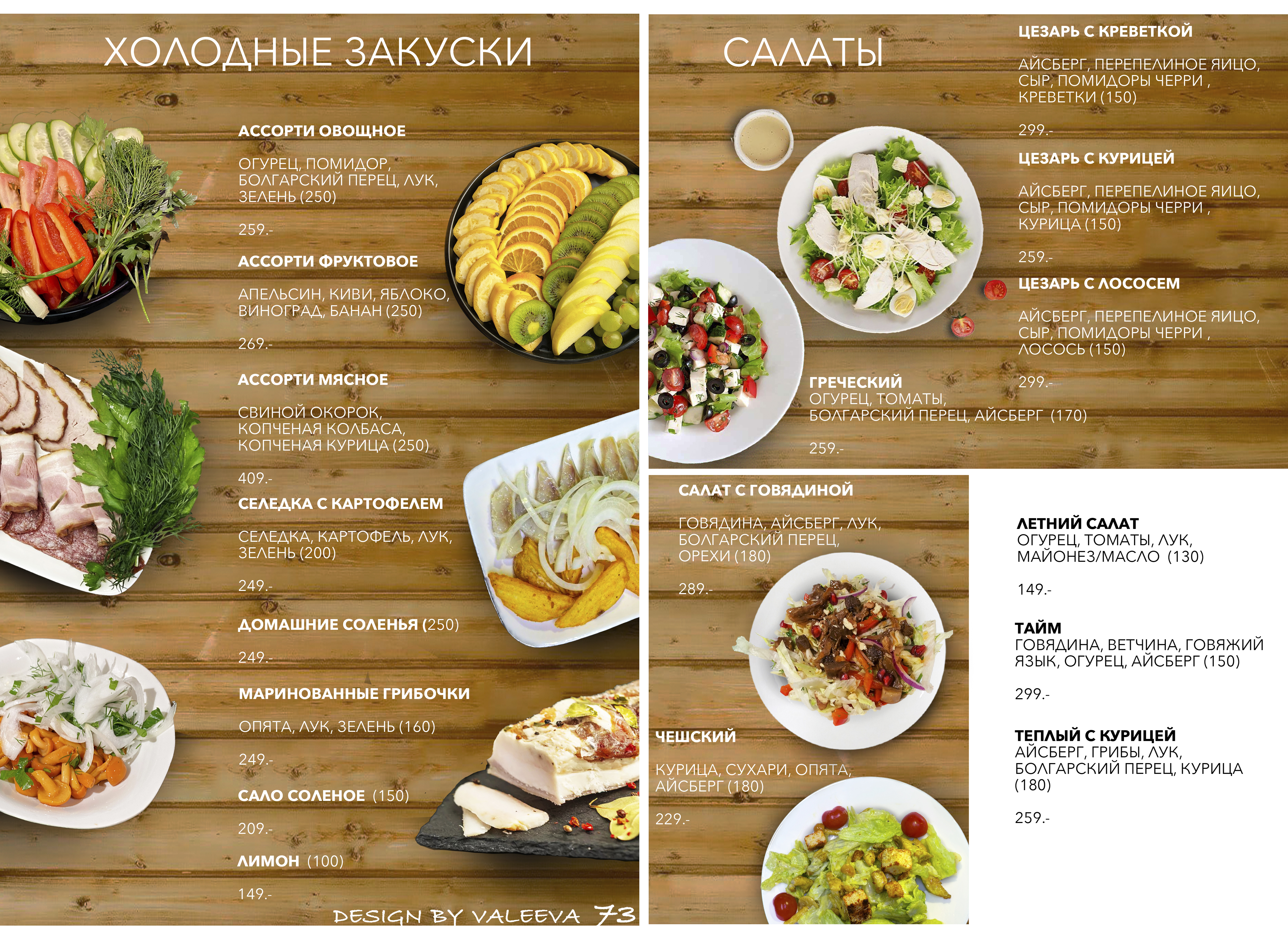 ХОЛОДНЫЕ ЗАКУСКИ

АССОРТИ ОВОЩНОЕ

ОГУРЕЦ, ПОМИДОР, БОЛГАРСКИЙ ПЕРЕЦ, ЛУК, ЗЕЛЕНЬ (250)

259.-

АССОРТИ ФРУКТОВОЕ

АПЕЛЬСИН, КИВИ, ЯБЛОКО, ВИНОГРАД, БАНАН (250)

269.-

АССОРТИ МЯСНОЕ

СВИНОЙ ОКОРОК, КОПЧЕНАЯ КОЛБАСА, КОПЧЕНАЯ КУРИЦА (250)

409.-

СЕЛЕДКА С КАРТОФЕЛЕМ

СЕЛЕДКА, КАРТОФЕЛЬ, ЛУК, ЗЕЛЕНЬ (200)

249.-

ДОМАШНИЕ СОЛЕНЬЯ (250)

249.-

МАРИНОВАННЫЕ ГРИБОЧКИ

ОПЯТА, ЛУК, ЗЕЛЕНЬ (160)

249.-

САЛО СОЛЕНОЕ (150)

209.-

ЛИМОН (100)

149.-

DESIGN BY VALEEVA 73

САЛАТЫ

ЦЕЗАРЬ С КРЕВЕТКОЙ

АЙСБЕРГ, ПЕРЕПЕЛИНОЕ ЯИЦО, СЫР, ПОМИДОРЫ ЧЕРРИ , КРЕВЕТКИ (150)

299.-

ЦЕЗАРЬ С КУРИЦЕЙ

АЙСБЕРГ, ПЕРЕПЕЛИНОЕ ЯИЦО, СЫР, ПОМИДОРЫ ЧЕРРИ , КУРИЦА (150)

259.-

ЦЕЗАРЬ С ЛОСОСЕМ

АЙСБЕРГ, ПЕРЕПЕЛИНОЕ ЯИЦО, СЫР, ПОМИДОРЫ ЧЕРРИ , ЛОСОСЬ (150)

299.-

ГРЕЧЕСКИЙ
ОГУРЕЦ, ТОМАТЫ, БОЛГАРСКИЙ ПЕРЕЦ, АЙСБЕРГ (170)

259.-

САЛАТ С ГОВЯДИНОЙ

ГОВЯДИНА, АЙСБЕРГ, ЛУК, БОЛГАРСКИЙ ПЕРЕЦ, ОРЕХИ (180)

289.-

ЧЕШСКИЙ

КУРИЦА, СУХАРИ, ОПЯТА, АЙСБЕРГ (180)

229.-

ЛЕТНИЙ САЛАТ
ОГУРЕЦ, ТОМАТЫ, ЛУК, МАЙОНЕЗ/МАСЛО (130)

149.-

ТАЙМ
ГОВЯДИНА, ВЕТЧИНА, ГОВЯЖИЙ ЯЗЫК, ОГУРЕЦ, АЙСБЕРГ (150)

299.-

ТЕПЛЫЙ С КУРИЦЕЙ
АЙСБЕРГ, ГРИБЫ, ЛУК, БОЛГАРСКИЙ ПЕРЕЦ, КУРИЦА (180)

259.-